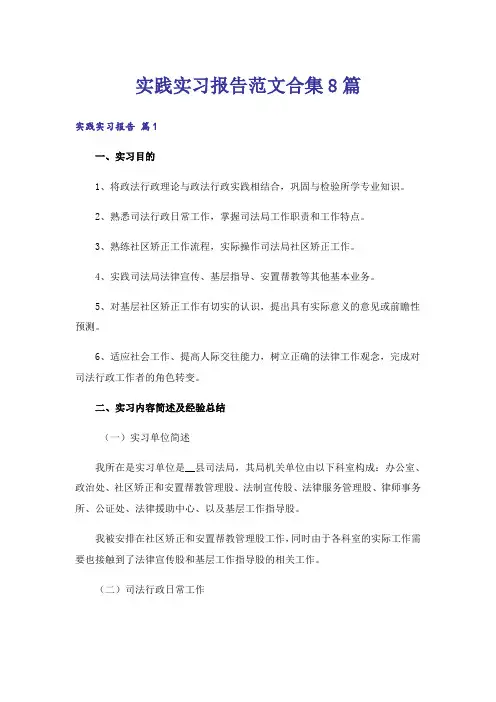 实践实习报告范文合集8篇

实践实习报告 篇1

一、实习目的

1、将政法行政理论与政法行政实践相结合，巩固与检验所学专业知识。

2、熟悉司法行政日常工作，掌握司法局工作职责和工作特点。

3、熟练社区矫正工作流程，实际操作司法局社区矫正工作。

4、实践司法局法律宣传、基层指导、安置帮教等其他基本业务。

5、对基层社区矫正工作有切实的认识，提出具有实际意义的意见或前瞻性预测。

6、适应社会工作、提高人际交往能力，树立正确的法律工作观念，完成对司法行政工作者的角色转变。

二、实习内容简述及经验总结

（一）实习单位简述

我所在是实习单位是__县司法局，其局机关单位由以下科室构成：办公室、政治处、社区矫正和安置帮教管理股、法制宣传股、法律服务管理股、律师事务所、公证处、法律援助中心、以及基层工作指导股。

我被安排在社区矫正和安置帮教管理股工作，同时由于各科室的实际工作需要也接触到了法律宣传股和基层工作指导股的相关工作。

（二）司法行政日常工作